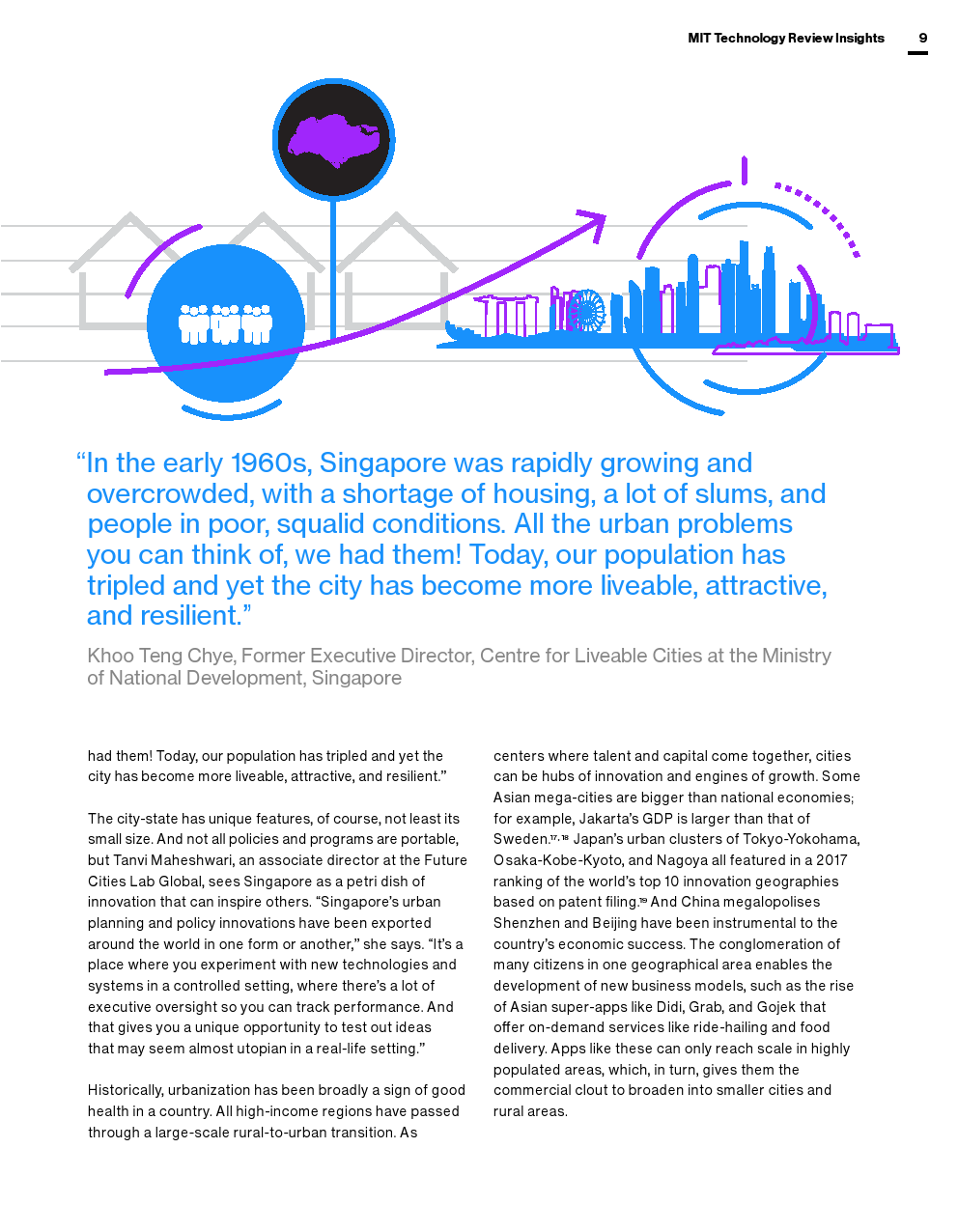 MIT Technology Review Insights 9

“In the early 1960s, Singapore was rapidly growing and overcrowded, with a shortage of housing, a lot of slums, and people in poor, squalid conditions. All the urban problems you can think of, we had them! Today, our population has tripled and yet the city has become more liveable, attractive, and resilient.”

Khoo Teng Chye, Former Executive Director, Centre for Liveable Cities at the Ministry of National Development, Singapore

had them! Today, our population has tripled and yet the city has become more liveable, attractive, and resilient.”

The city-state has unique features, of course, not least its small size. And not all policies and programs are portable, but Tanvi Maheshwari, an associate director at the Future Cities Lab Global, sees Singapore as a petri dish of innovation that can inspire others. “Singapore’s urban planning and policy innovations have been exported around the world in one form or another,” she says. “It’s a place where you experiment with new technologies and systems in a controlled setting, where there’s a lot of executive oversight so you can track performance. And that gives you a unique opportunity to test out ideas that may seem almost utopian in a real-life setting.”

Historically, urbanization has been broadly a sign of good health in a country. All high-income regions have passed through a large-scale rural-to-urban transition. As centers where talent and capital come together, cities can be hubs of innovation and engines of growth. Some Asian mega-cities are bigger than national economies; for example, Jakarta’s GDP is larger than that of Sweden.$^{17, 18}$ Japan’s urban clusters of Tokyo-Yokohama, Osaka-Kobe-Kyoto, and Nagoya all featured in a 2017 ranking of the world’s top 10 innovation geographies based on patent filing.$^{19}$ And China megalopolises Shenzhen and Beijing have been instrumental to the country’s economic success. The conglomeration of many citizens in one geographical area enables the development of new business models, such as the rise of Asian super-apps like Didi, Grab, and Gojek that offer on-demand services like ride-hailing and food delivery. Apps like these can only reach scale in highly populated areas, which, in turn, gives them the commercial clout to broaden into smaller cities and rural areas.